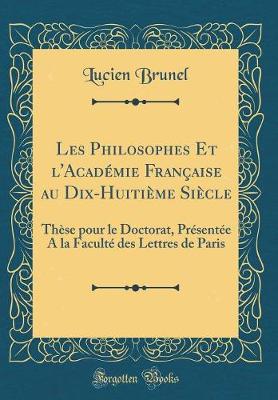 Lucien Brunel

Les Philosophes Et l'Académie Française au Dix-Huitième Siècle

Thèse pour le Doctorat, Présentée A la Faculté des Lettres de Paris

Forgotten Books